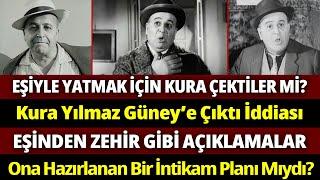 EŞİYLE YATMAK İÇİN KURA ÇEKTİLER Mİ?
Kura Yılmaz Güney'e Çıktı İddiası
EŞİNDEN ZEHİR GİBİ AÇIKLAMALAR
Ona Hazırlanan Bir İntikam Planı Mıydı?